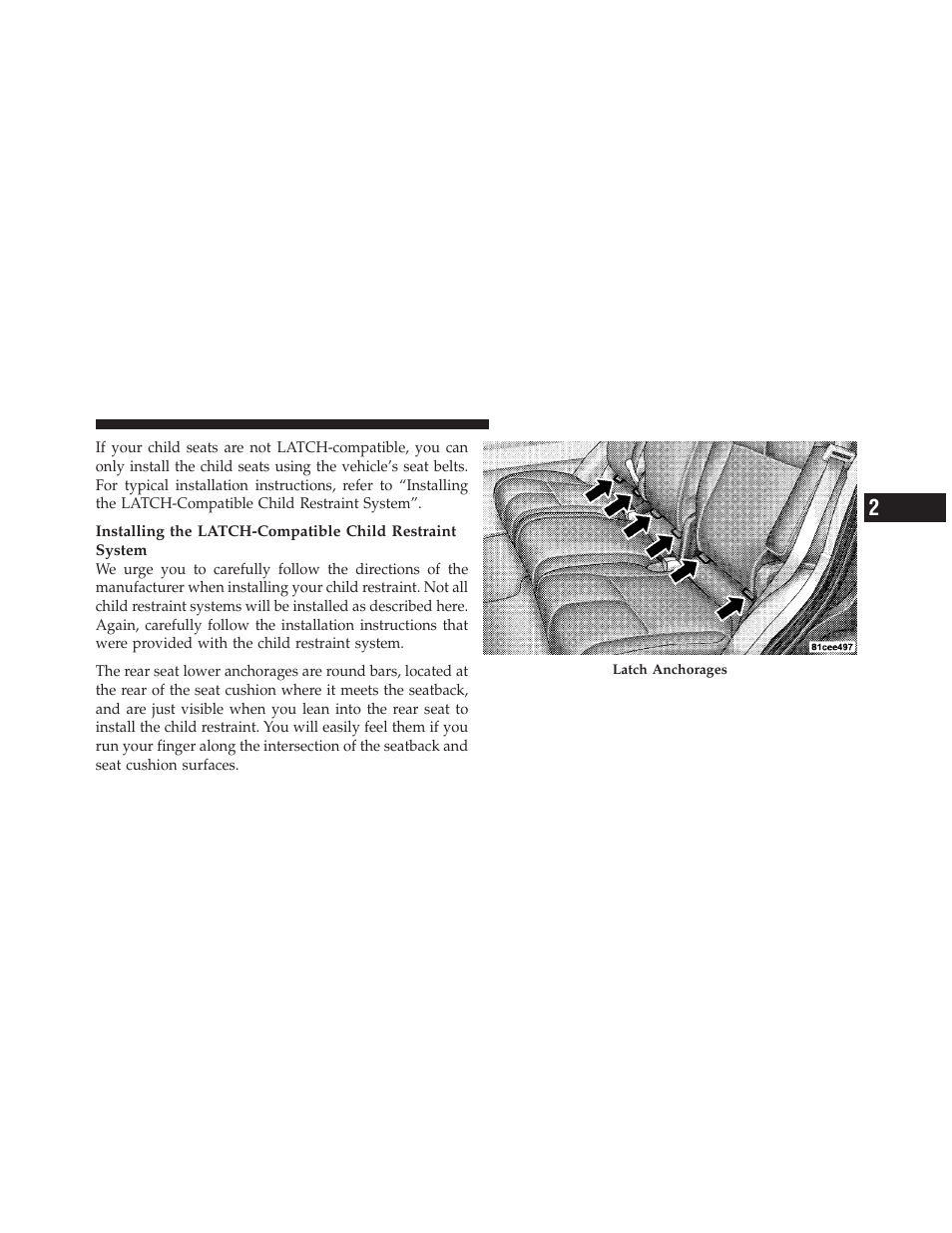 If your child seats are not LATCH-compatible, you can only install the child seats using the vehicle's seat belts. For typical installation instructions, refer to "Installing the LATCH-Compatible Child Restraint System".

Installing the LATCH-Compatible Child Restraint System

We urge you to carefully follow the directions of the manufacturer when installing your child restraint. Not all child restraint systems will be installed as described here. Again, carefully follow the installation instructions that were provided with the child restraint system.

The rear seat lower anchorages are round bars, located at the rear of the seat cushion where it meets the seatback, and are just visible when you lean into the rear seat to install the child restraint. You will easily feel them if you run your finger along the intersection of the seatback and seat cushion surfaces.

81cee497

Latch Anchorages

2